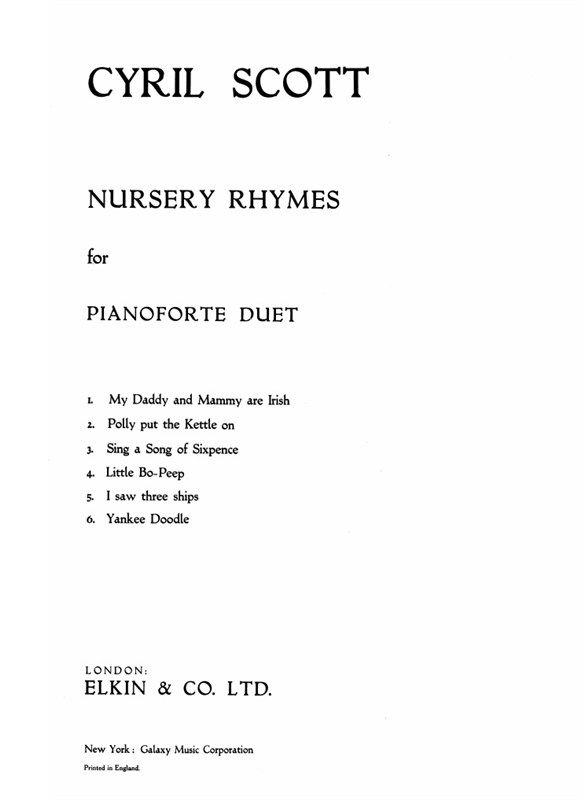 CYRIL SCOTT

NURSERY RHYMES

for

PIANOFORTE DUET

1. My Daddy and Mammy are Irish
2. Polly put the Kettle on
3. Sing a Song of Sixpence
4. Little Bo-Peep
5. I saw three ships
6. Yankee Doodle

LONDON:
ELKIN & CO. LTD.

New York: Galaxy Music Corporation

Printed in England.